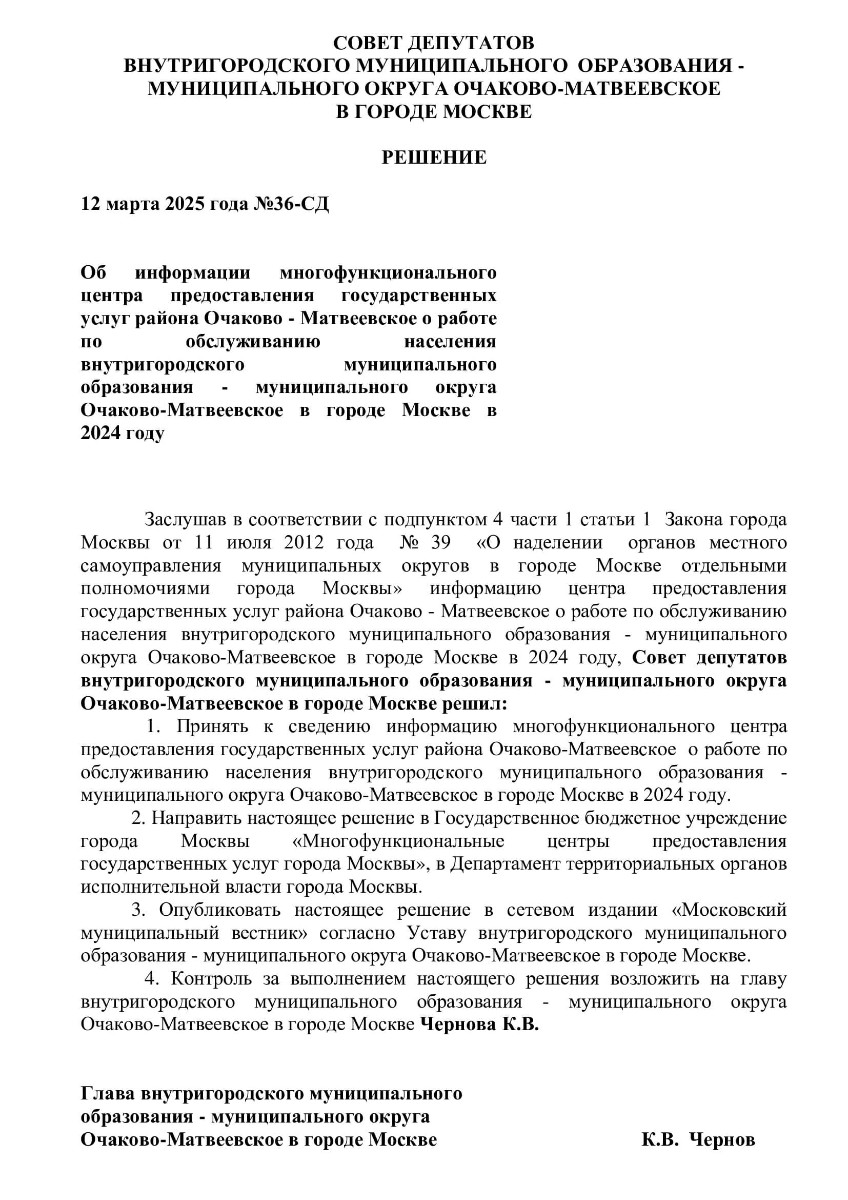 СОВЕТ ДЕПУТАТОВ
ВНУТРИГОРОДСКОГО МУНИЦИПАЛЬНОГО ОБРАЗОВАНИЯ - МУНИЦИПАЛЬНОГО ОКРУГА ОЧАКОВО-МАТВЕЕВСКОЕ
В ГОРОДЕ МОСКВЕ

РЕШЕНИЕ

12 марта 2025 года №36-СД

Об информации многофункционального центра предоставления государственных услуг района Очаково - Матвеевское о работе по обслуживанию населения внутригородского муниципального образования - муниципального округа Очаково-Матвеевское в городе Москве в 2024 году

Заслушав в соответствии с подпунктом 4 части 1 статьи 1 Закона города Москвы от 11 июля 2012 года № 39 «О наделении органов местного самоуправления муниципальных округов в городе Москве отдельными полномочиями города Москвы» информацию центра предоставления государственных услуг района Очаково - Матвеевское о работе по обслуживанию населения внутригородского муниципального образования - муниципального округа Очаково-Матвеевское в городе Москве в 2024 году, Совет депутатов внутригородского муниципального образования - муниципального округа Очаково-Матвеевское в городе Москве решил:

1. Принять к сведению информацию многофункционального центра предоставления государственных услуг района Очаково-Матвеевское о работе по обслуживанию населения внутригородского муниципального образования - муниципального округа Очаково-Матвеевское в городе Москве в 2024 году.

2. Направить настоящее решение в Государственное бюджетное учреждение города Москвы «Многофункциональные центры предоставления государственных услуг города Москвы», в Департамент территориальных органов исполнительной власти города Москвы.

3. Опубликовать настоящее решение в сетевом издании «Московский муниципальный вестник» согласно Уставу внутригородского муниципального образования - муниципального округа Очаково-Матвеевское в городе Москве.

4. Контроль за выполнением настоящего решения возложить на главу внутригородского муниципального образования - муниципального округа Очаково-Матвеевское в городе Москве Чернова К.В.

Глава внутригородского муниципального образования - муниципального округа Очаково-Матвеевское в городе Москве К.В. Чернов